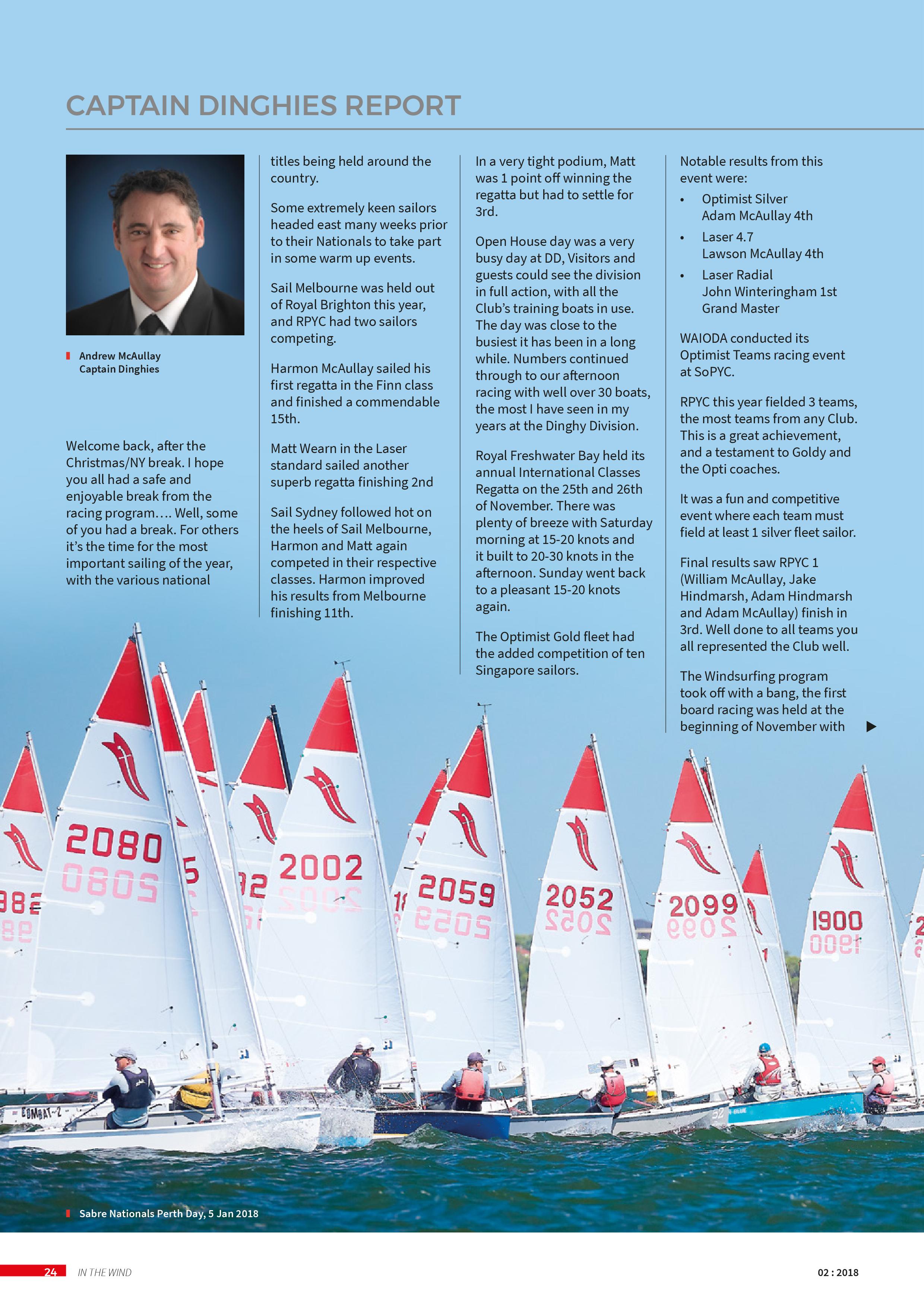 CAPTAIN DINGHIES REPORT

Andrew McAullay
Captain Dinghies

Welcome back, after the Christmas/NY break. I hope you all had a safe and enjoyable break from the racing program…. Well, some of you had a break. For others it's the time for the most important sailing of the year, with the various national titles being held around the country.

Some extremely keen sailors headed east many weeks prior to their Nationals to take part in some warm up events.

Sail Melbourne was held out of Royal Brighton this year, and RPYC had two sailors competing.

Harmon McAullay sailed his first regatta in the Finn class and finished a commendable 15th.

Matt Wearn in the Laser standard sailed another superb regatta finishing 2nd

Sail Sydney followed hot on the heels of Sail Melbourne, Harmon and Matt again competed in their respective classes. Harmon improved his results from Melbourne finishing 11th.

In a very tight podium, Matt was 1 point off winning the regatta but had to settle for 3rd.

Open House day was a very busy day at DD, Visitors and guests could see the division in full action, with all the Club's training boats in use. The day was close to the busiest it has been in a long while. Numbers continued through to our afternoon racing with well over 30 boats, the most I have seen in my years at the Dinghy Division.

Royal Freshwater Bay held its annual International Classes Regatta on the 25th and 26th of November. There was plenty of breeze with Saturday morning at 15-20 knots and it built to 20-30 knots in the afternoon. Sunday went back to a pleasant 15-20 knots again.

The Optimist Gold fleet had the added competition of ten Singapore sailors.

Notable results from this event were:
• Optimist Silver
Adam McAullay 4th
• Laser 4.7
Lawson McAullay 4th
• Laser Radial
John Winteringham 1st
Grand Master

WAIODA conducted its Optimist Teams racing event at SoPYC.

RPYC this year fielded 3 teams, the most teams from any Club. This is a great achievement, and a testament to Goldy and the Opti coaches.

It was a fun and competitive event where each team must field at least 1 silver fleet sailor.

Final results saw RPYC 1 (William McAullay, Jake Hindmarsh, Adam Hindmarsh and Adam McAullay) finish in 3rd. Well done to all teams you all represented the Club well.

The Windsurfing program took off with a bang, the first board racing was held at the beginning of November with ▶

2080 2002 2059 2052 2099 1900

COMBAT-2

Sabre Nationals Perth Day, 5 Jan 2018

24 IN THE WIND 02 : 2018